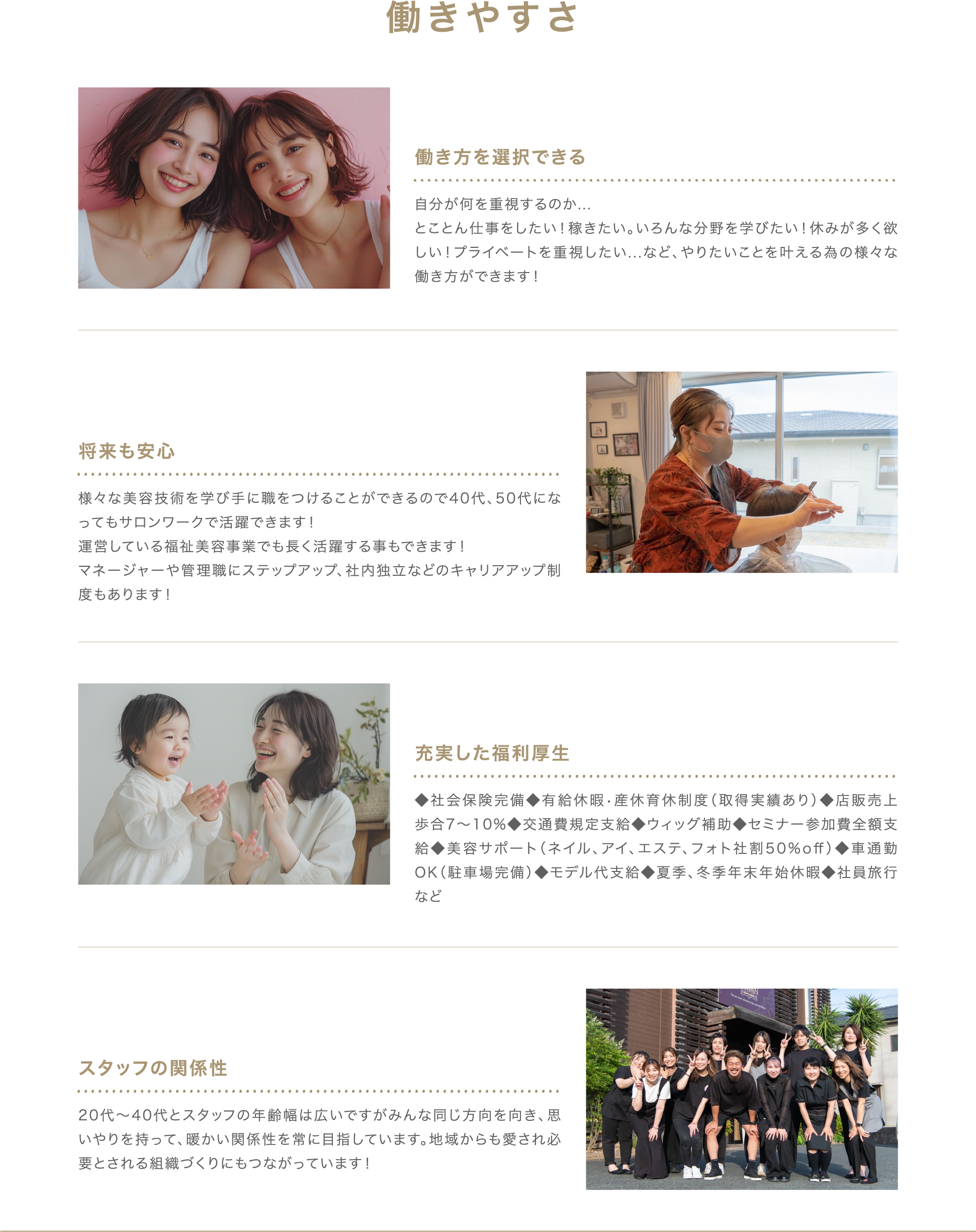 働きやすさ

働き方を選択できる

自分が何を重視するのか...
とことん仕事をしたい！稼きたい。いろんな分野を学びたい！休みが多く欲しい！プライベートを重視したい...など、やりたいことを叶える為の様々な働き方ができます！

将来も安心

様々な美容技術を学び手に職をつけることができるので40代、50代になってもサロンワークで活躍できます！
運営している福祉美容事業でも長く活躍する事もできます！
マネージャーや管理職にステップアップ、社内独立などのキャリアアップ制度もあります！

充実した福利厚生

◆社会保険完備◆有給休暇・産休育休制度（取得実績あり）◆店販売上歩合7〜10%◆交通費規定支給◆ウィッグ補助◆セミナー参加費全額支給◆美容サポート（ネイル、アイ、エステ、フォト社割50%off）◆車通勤OK（駐車場完備）◆モデル代支給◆夏季、冬季年末年始休暇◆社員旅行など

スタッフの関係性

20代〜40代とスタッフの年齢幅は広いですがみんな同じ方向を向き、思いやりを持って、暖かい関係性を常に目指しています。地域からも愛され必要とされる組織づくりにもつながっています！